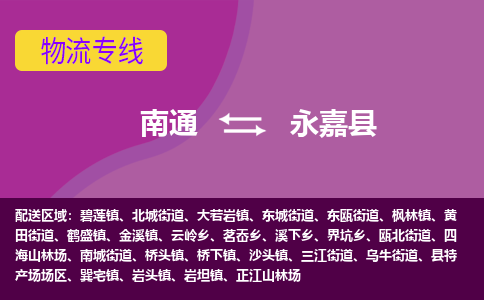 物流专线

南通 永嘉县

配送区域：碧莲镇、北城街道、大若岩镇、东城街道、东瓯街道、枫林镇、黄田街道、鹤盛镇、金溪镇、云岭乡、茗岙乡、溪下乡、界坑乡、瓯北街道、四海山林场、南城街道、桥头镇、桥下镇、沙头镇、三江街道、乌牛街道、县特产场场区、巽宅镇、岩头镇、岩坦镇、正江山林场